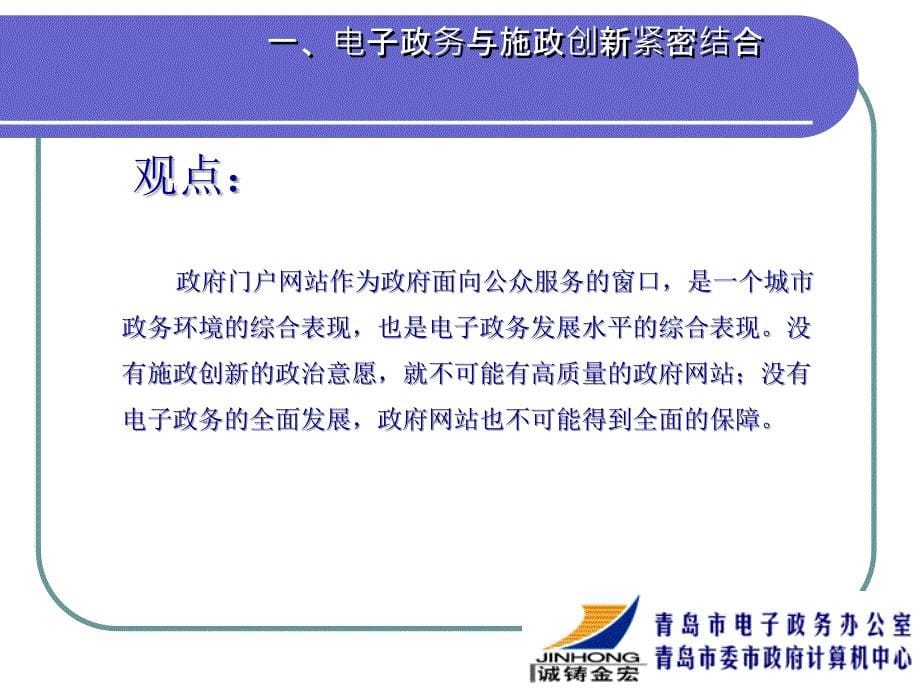 一、电子政务与施政创新紧密结合

观点：

政府门户网站作为政府面向公众服务的窗口，是一个城市政务环境的综合表现，也是电子政务发展水平的综合表现。没有施政创新的政治意愿，就不可能有高质量的政府网站；没有电子政务的全面发展，政府网站也不可能得到全面的保障。

JINHONG
诚铸金宏

青岛市电子政务办公室
青岛市委市政府计算机中心